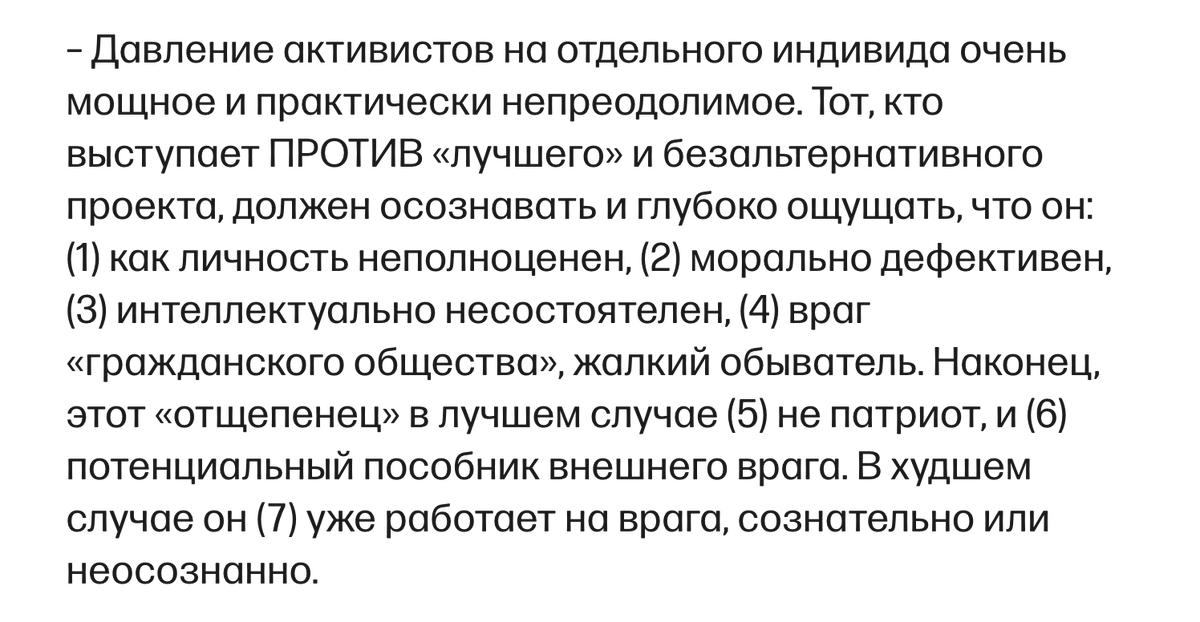 – Давление активистов на отдельного индивида очень мощное и практически непреодолимое. Тот, кто выступает ПРОТИВ «лучшего» и безальтернативного проекта, должен осознавать и глубоко ощущать, что он: (1) как личность неполноценен, (2) морально дефективен, (3) интеллектуально несостоятелен, (4) враг «гражданского общества», жалкий обыватель. Наконец, этот «отщепенец» в лучшем случае (5) не патриот, и (6) потенциальный пособник внешнего врага. В худшем случае он (7) уже работает на врага, сознательно или неосознанно.